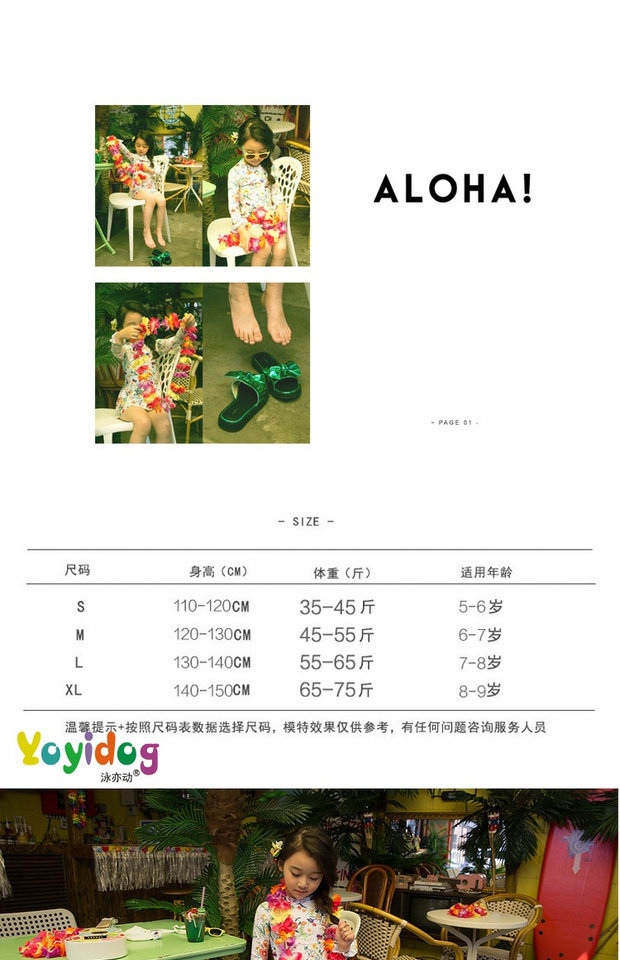 ALOHA!

- PAGE 01 -

- SIZE -

| 尺码 | 身高（CM） | 体重（斤） | 适用年龄 |
|---|---|---|---|
| S | 110-120CM | 35-45斤 | 5-6岁 |
| M | 120-130CM | 45-55斤 | 6-7岁 |
| L | 130-140CM | 55-65斤 | 7-8岁 |
| XL | 140-150CM | 65-75斤 | 8-9岁 |

温馨提示+按照尺码表数据选择尺码，模特效果仅供参考，有任何问题咨询服务人员

Yoyidog
泳亦动®